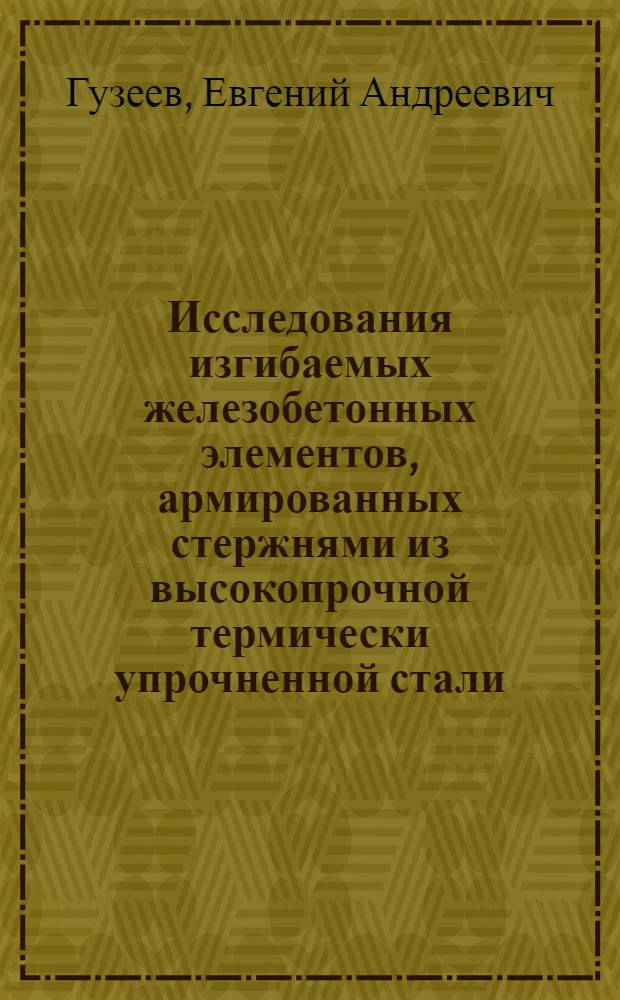 Гузеев, Евгений Андреевич

Исследования изгибаемых железобетонных элементов, армированных стержнями из высокопрочной термически упрочненной стали